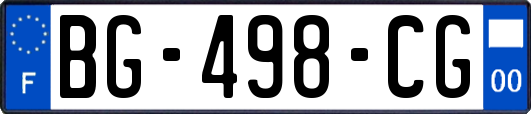 F
BG-498-CG
00